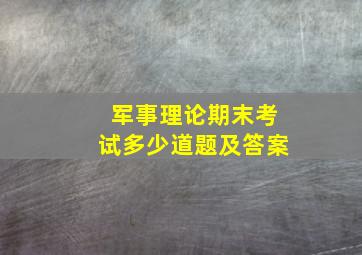 军事理论期末考试多少道题及答案